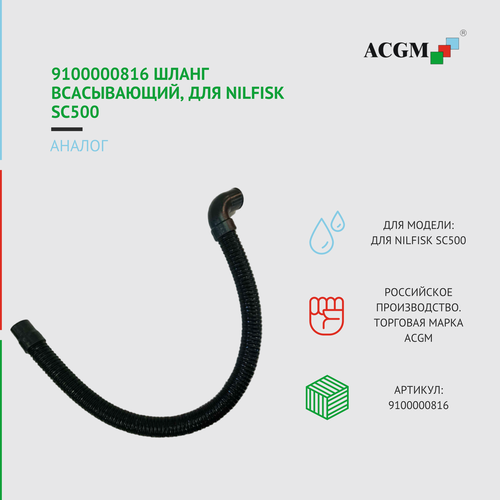 ACGM®

9100000816 ШЛАНГ ВСАСЫВАЮЩИЙ, ДЛЯ NILFISK SC500

АНАЛОГ

ДЛЯ МОДЕЛИ:
ДЛЯ NILFISK SC500

РОССИЙСКОЕ
ПРОИЗВОДСТВО.
ТОРГОВАЯ МАРКА
ACGM

АРТИКУЛ:
9100000816